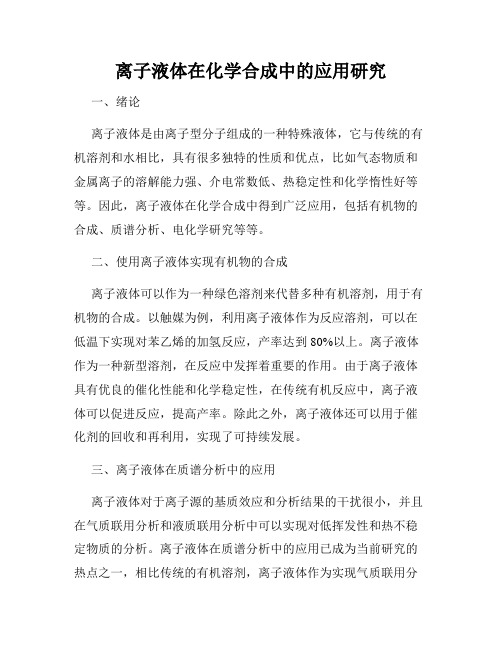 离子液体在化学合成中的应用研究

一、绪论

离子液体是由离子型分子组成的一种特殊液体，它与传统的有机溶剂和水相比，具有很多独特的性质和优点，比如气态物质和金属离子的溶解能力强、介电常数低、热稳定性和化学惰性好等等。因此，离子液体在化学合成中得到广泛应用，包括有机物的合成、质谱分析、电化学研究等等。

二、使用离子液体实现有机物的合成

离子液体可以作为一种绿色溶剂来代替多种有机溶剂，用于有机物的合成。以触媒为例，利用离子液体作为反应溶剂，可以在低温下实现对苯乙烯的加氢反应，产率达到80%以上。离子液体作为一种新型溶剂，在反应中发挥着重要的作用。由于离子液体具有优良的催化性能和化学稳定性，在传统有机反应中，离子液体可以促进反应，提高产率。除此之外，离子液体还可以用于催化剂的回收和再利用，实现了可持续发展。

三、离子液体在质谱分析中的应用

离子液体对于离子源的基质效应和分析结果的干扰很小，并且在气质联用分析和液质联用分析中可以实现对低挥发性和热不稳定物质的分析。离子液体在质谱分析中的应用已成为当前研究的热点之一，相比传统的有机溶剂，离子液体作为实现气质联用分